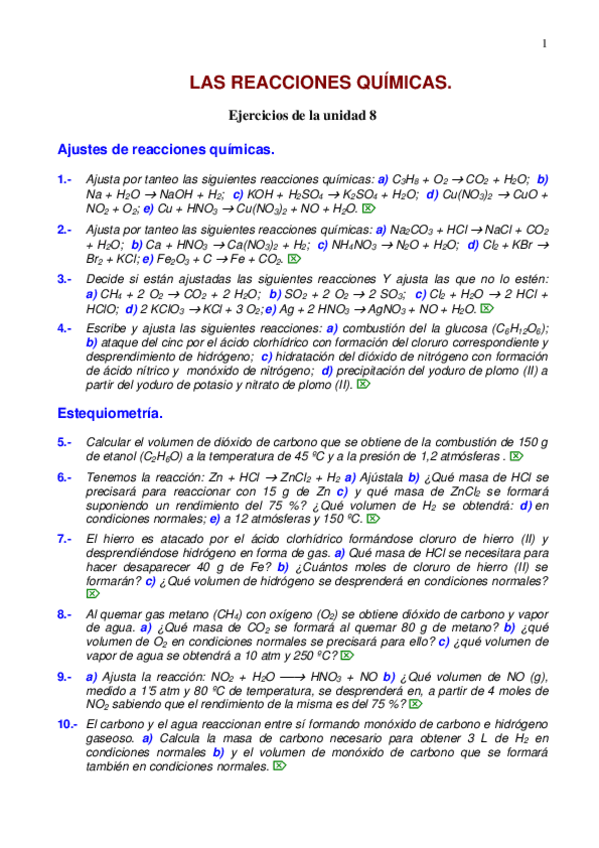 1

LAS REACCIONES QUÍMICAS.

Ejercicios de la unidad 8

Ajustes de reacciones químicas.

1.- Ajusta por tanteo las siguientes reacciones químicas: a) $C_3H_8 + O_2 \rightarrow CO_2 + H_2O$; b) $Na + H_2O \rightarrow NaOH + H_2$; c) $KOH + H_2SO_4 \rightarrow K_2SO_4 + H_2O$; d) $Cu(NO_3)_2 \rightarrow CuO + NO_2 + O_2$; e) $Cu + HNO_3 \rightarrow Cu(NO_3)_2 + NO + H_2O$.

2.- Ajusta por tanteo las siguientes reacciones químicas: a) $Na_2CO_3 + HCl \rightarrow NaCl + CO_2 + H_2O$; b) $Ca + HNO_3 \rightarrow Ca(NO_3)_2 + H_2$; c) $NH_4NO_3 \rightarrow N_2O + H_2O$; d) $Cl_2 + KBr \rightarrow Br_2 + KCl$; e) $Fe_2O_3 + C \rightarrow Fe + CO_2$.

3.- Decide si están ajustadas las siguientes reacciones Y ajusta las que no lo estén: a) $CH_4 + 2\ O_2 \rightarrow CO_2 + 2\ H_2O$; b) $SO_2 + 2\ O_2 \rightarrow 2\ SO_3$; c) $Cl_2 + H_2O \rightarrow 2\ HCl + HClO$; d) $2\ KClO_3 \rightarrow KCl + 3\ O_2$; e) $Ag + 2\ HNO_3 \rightarrow AgNO_3 + NO + H_2O$.

4.- Escribe y ajusta las siguientes reacciones: a) combustión del la glucosa ($C_6H_{12}O_6$); b) ataque del cinc por el ácido clorhídrico con formación del cloruro correspondiente y desprendimiento de hidrógeno; c) hidratación del dióxido de nitrógeno con formación de ácido nítrico y monóxido de nitrógeno; d) precipitación del yoduro de plomo (II) a partir del yoduro de potasio y nitrato de plomo (II).

Estequiometría.

5.- Calcular el volumen de dióxido de carbono que se obtiene de la combustión de 150 g de etanol ($C_2H_6O$) a la temperatura de 45 ºC y a la presión de 1,2 atmósferas .

6.- Tenemos la reacción: $Zn + HCl \rightarrow ZnCl_2 + H_2$ a) Ajústala b) ¿Qué masa de HCl se precisará para reaccionar con 15 g de Zn c) y qué masa de $ZnCl_2$ se formará suponiendo un rendimiento del 75 %? ¿Qué volumen de $H_2$ se obtendrá: d) en condiciones normales; e) a 12 atmósferas y 150 ºC.

7.- El hierro es atacado por el ácido clorhídrico formándose cloruro de hierro (II) y desprendiéndose hidrógeno en forma de gas. a) Qué masa de HCl se necesitara para hacer desaparecer 40 g de Fe? b) ¿Cuántos moles de cloruro de hierro (II) se formarán? c) ¿Qué volumen de hidrógeno se desprenderá en condiciones normales?

8.- Al quemar gas metano ($CH_4$) con oxígeno ($O_2$) se obtiene dióxido de carbono y vapor de agua. a) ¿Qué masa de $CO_2$ se formará al quemar 80 g de metano? b) ¿qué volumen de $O_2$ en condiciones normales se precisará para ello? c) ¿qué volumen de vapor de agua se obtendrá a 10 atm y 250 ºC?

9.- a) Ajusta la reacción: $NO_2 + H_2O \longrightarrow HNO_3 + NO$ b) ¿Qué volumen de NO (g), medido a 1'5 atm y 80 ºC de temperatura, se desprenderá en, a partir de 4 moles de $NO_2$ sabiendo que el rendimiento de la misma es del 75 %?

10.- El carbono y el agua reaccionan entre sí formando monóxido de carbono e hidrógeno gaseoso. a) Calcula la masa de carbono necesario para obtener 3 L de $H_2$ en condiciones normales b) y el volumen de monóxido de carbono que se formará también en condiciones normales.